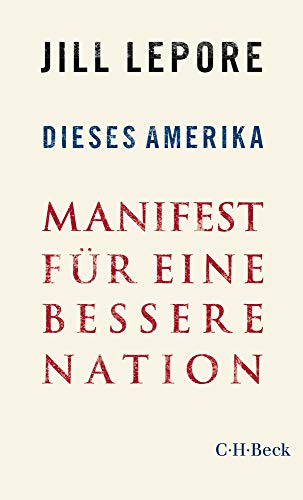 JILL LEPORE

DIESES AMERIKA

MANIFEST FÜR EINE BESSERE NATION

C·H·Beck